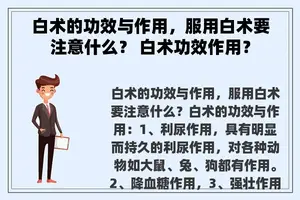 白术的功效与作用，服用白术要注意什么？ 白术功效作用？

白术的功效与作用，服用白术要注意什么？白术的功效与作用：1、利尿作用，具有明显而持久的利尿作用，对各种动物如大鼠、兔、狗都有作用。2、降血糖作用，3、强壮作用